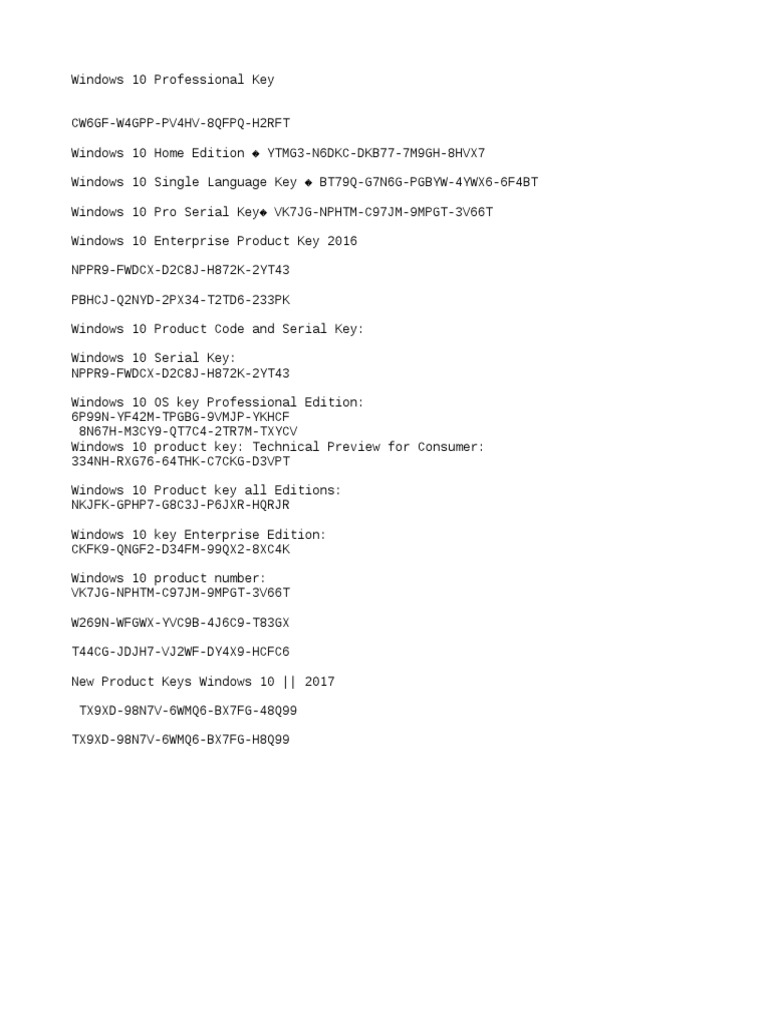 Windows 10 Professional Key

CW6GF-W4GPP-PV4HV-8QFPQ-H2RFT

Windows 10 Home Edition ◆ YTMG3-N6DKC-DKB77-7M9GH-8HVX7

Windows 10 Single Language Key ◆ BT79Q-G7N6G-PGBYW-4YWX6-6F4BT

Windows 10 Pro Serial Key◆ VK7JG-NPHTM-C97JM-9MPGT-3V66T

Windows 10 Enterprise Product Key 2016

NPPR9-FWDCX-D2C8J-H872K-2YT43

PBHCJ-Q2NYD-2PX34-T2TD6-233PK

Windows 10 Product Code and Serial Key:

Windows 10 Serial Key:
NPPR9-FWDCX-D2C8J-H872K-2YT43

Windows 10 OS key Professional Edition:
6P99N-YF42M-TPGBG-9VMJP-YKHCF
8N67H-M3CY9-QT7C4-2TR7M-TXYCV
Windows 10 product key: Technical Preview for Consumer:
334NH-RXG76-64THK-C7CKG-D3VPT

Windows 10 Product key all Editions:
NKJFK-GPHP7-G8C3J-P6JXR-HQRJR

Windows 10 key Enterprise Edition:
CKFK9-QNGF2-D34FM-99QX2-8XC4K

Windows 10 product number:
VK7JG-NPHTM-C97JM-9MPGT-3V66T

W269N-WFGWX-YVC9B-4J6C9-T83GX

T44CG-JDJH7-VJ2WF-DY4X9-HCFC6

New Product Keys Windows 10 || 2017

TX9XD-98N7V-6WMQ6-BX7FG-48Q99

TX9XD-98N7V-6WMQ6-BX7FG-H8Q99